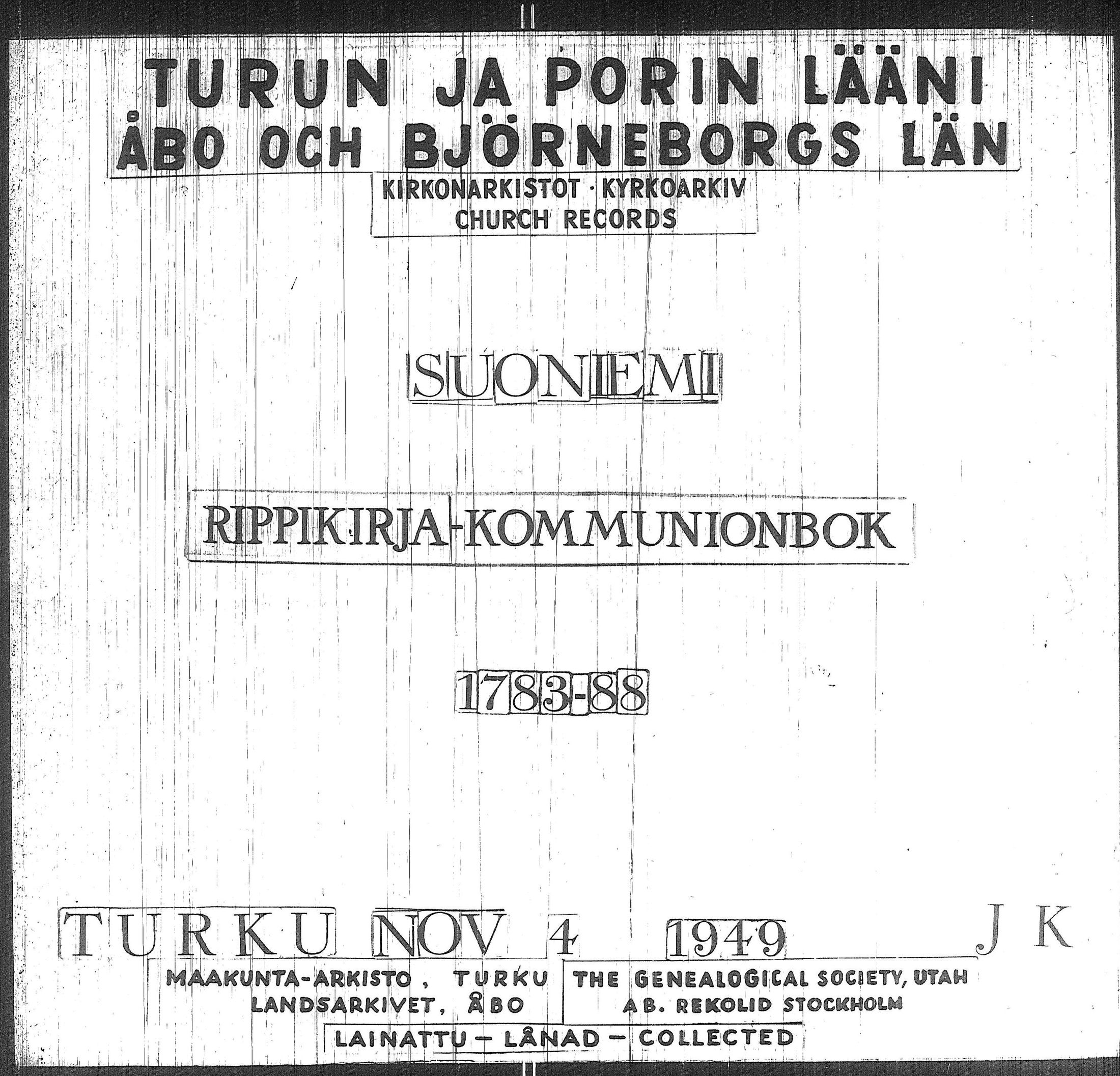 TURUN JA PORIN LÄÄNI
ÅBO OCH BJÖRNEBORGS LÄN

KIRKONARKISTOT · KYRKOARKIV
CHURCH RECORDS

SUONIEMI

RIPPIKIRJA-KOMMUNIONBOK

1783-88

TURKU NOV 4 1949 JK

MAAKUNTA-ARKISTO, TURKU
LANDSARKIVET, ÅBO

THE GENEALOGICAL SOCIETY, UTAH
AB. REKOLID STOCKHOLM

LAINATTU - LÅNAD - COLLECTED